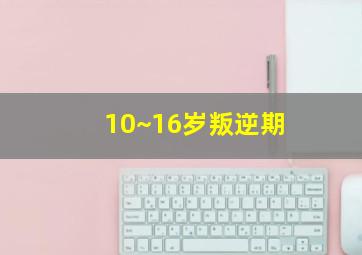 10~16岁叛逆期